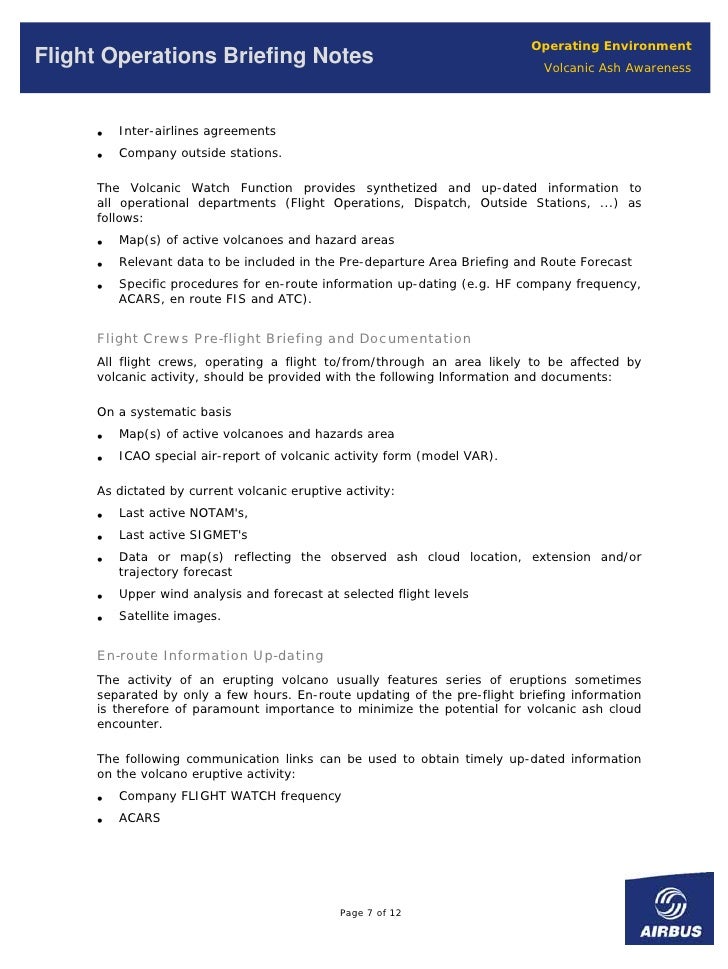 Flight Operations Briefing Notes

Operating Environment
Volcanic Ash Awareness

• Inter-airlines agreements
• Company outside stations.

The Volcanic Watch Function provides synthetized and up-dated information to all operational departments (Flight Operations, Dispatch, Outside Stations, ...) as follows:

• Map(s) of active volcanoes and hazard areas
• Relevant data to be included in the Pre-departure Area Briefing and Route Forecast
• Specific procedures for en-route information up-dating (e.g. HF company frequency, ACARS, en route FIS and ATC).

Flight Crews Pre-flight Briefing and Documentation

All flight crews, operating a flight to/from/through an area likely to be affected by volcanic activity, should be provided with the following Information and documents:

On a systematic basis

• Map(s) of active volcanoes and hazards area
• ICAO special air-report of volcanic activity form (model VAR).

As dictated by current volcanic eruptive activity:

• Last active NOTAM's,
• Last active SIGMET's
• Data or map(s) reflecting the observed ash cloud location, extension and/or trajectory forecast
• Upper wind analysis and forecast at selected flight levels
• Satellite images.

En-route Information Up-dating

The activity of an erupting volcano usually features series of eruptions sometimes separated by only a few hours. En-route updating of the pre-flight briefing information is therefore of paramount importance to minimize the potential for volcanic ash cloud encounter.

The following communication links can be used to obtain timely up-dated information on the volcano eruptive activity:

• Company FLIGHT WATCH frequency
• ACARS

Page 7 of 12

AIRBUS